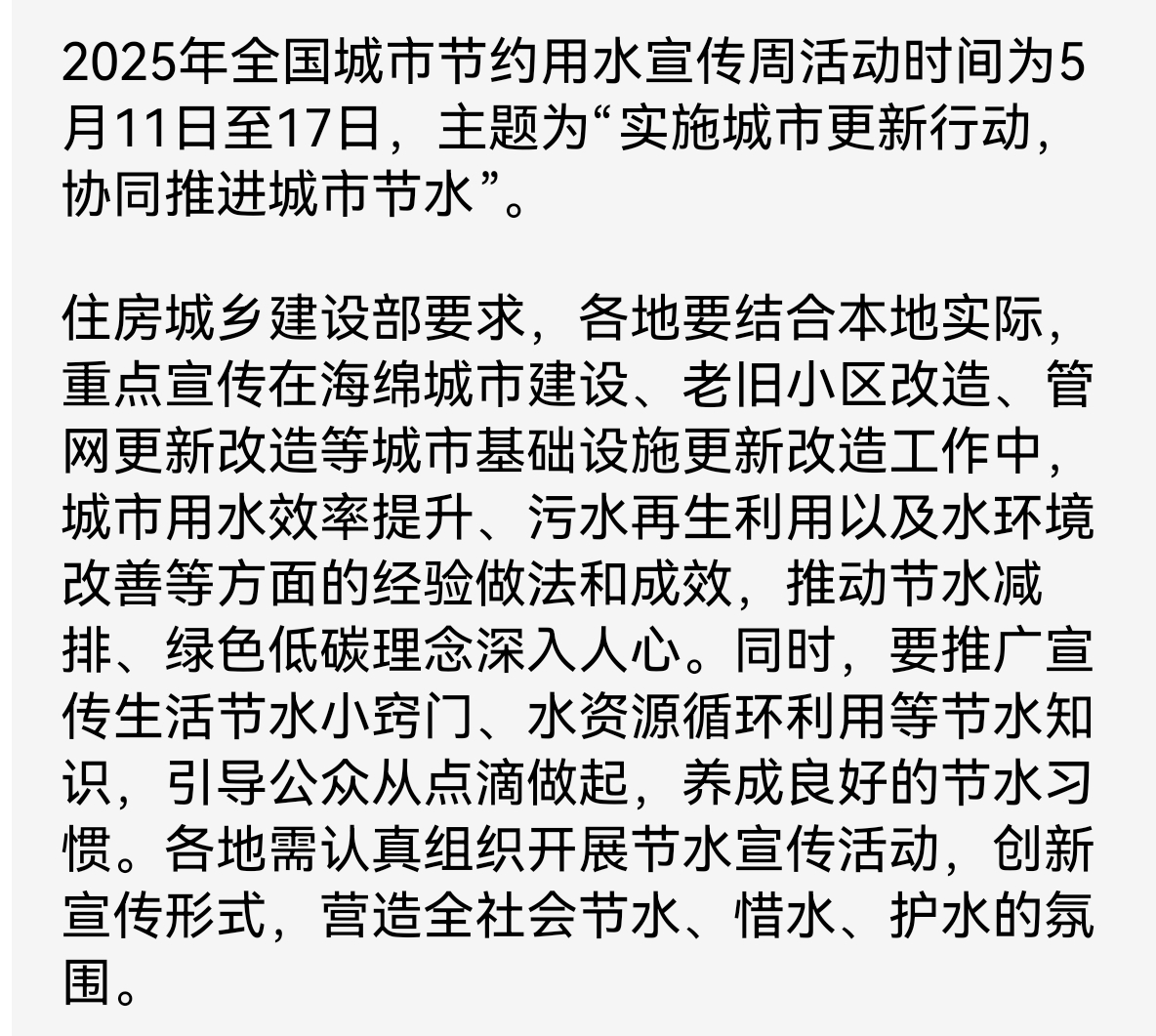 2025年全国城市节约用水宣传周活动时间为5月11日至17日，主题为“实施城市更新行动，协同推进城市节水”。

住房城乡建设部要求，各地要结合本地实际，重点宣传在海绵城市建设、老旧小区改造、管网更新改造等城市基础设施更新改造工作中，城市用水效率提升、污水再生利用以及水环境改善等方面的经验做法和成效，推动节水减排、绿色低碳理念深入人心。同时，要推广宣传生活节水小窍门、水资源循环利用等节水知识，引导公众从点滴做起，养成良好的节水习惯。各地需认真组织开展节水宣传活动，创新宣传形式，营造全社会节水、惜水、护水的氛围。